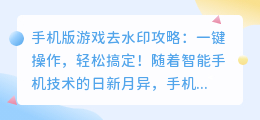 手机版游戏去水印攻略：一键操作，轻松搞定！随着智能手机技术的日新月异，手机...